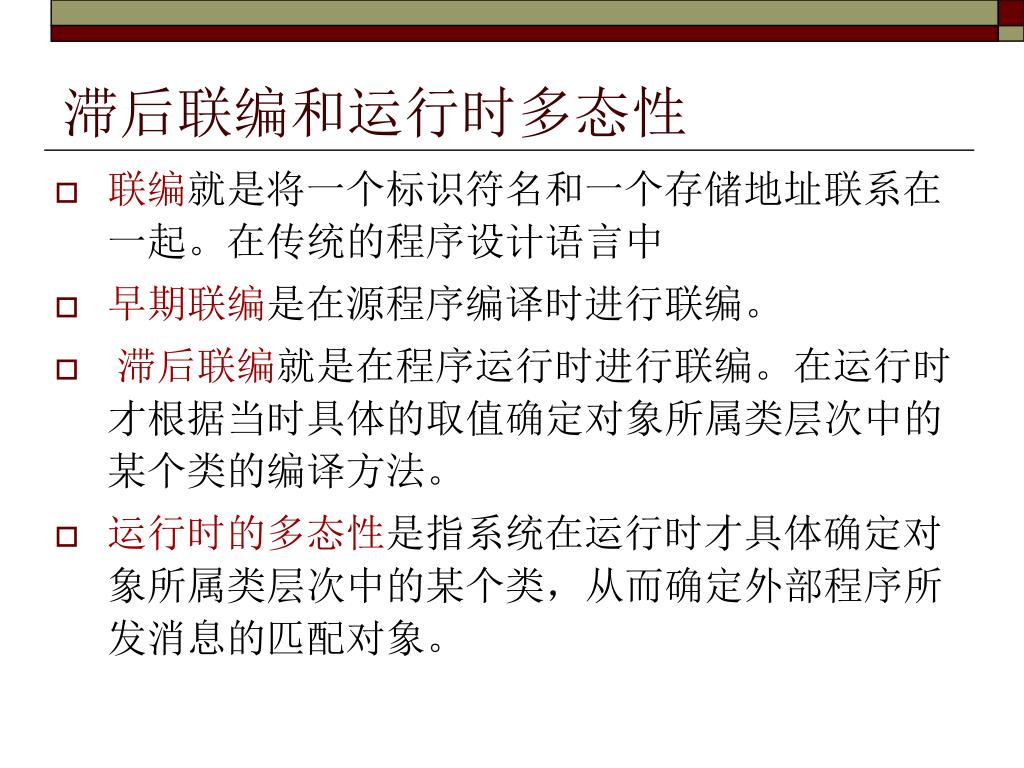 滞后联编和运行时多态性

联编就是将一个标识符名和一个存储地址联系在一起。在传统的程序设计语言中

早期联编是在源程序编译时进行联编。

滞后联编就是在程序运行时进行联编。在运行时才根据当时具体的取值确定对象所属类层次中的某个类的编译方法。

运行时的多态性是指系统在运行时才具体确定对象所属类层次中的某个类，从而确定外部程序所发消息的匹配对象。